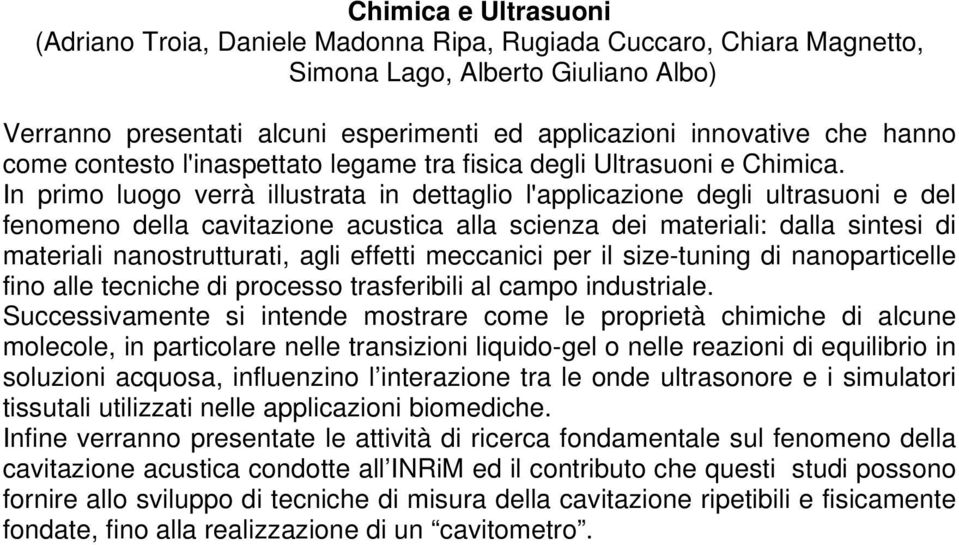 Chimica e Ultrasuoni
(Adriano Troia, Daniele Madonna Ripa, Rugiada Cuccaro, Chiara Magnetto, Simona Lago, Alberto Giuliano Albo)

Verranno presentati alcuni esperimenti ed applicazioni innovative che hanno come contesto l'inaspettato legame tra fisica degli Ultrasuoni e Chimica.
In primo luogo verrà illustrata in dettaglio l'applicazione degli ultrasuoni e del fenomeno della cavitazione acustica alla scienza dei materiali: dalla sintesi di materiali nanostrutturati, agli effetti meccanici per il size-tuning di nanoparticelle fino alle tecniche di processo trasferibili al campo industriale.
Successivamente si intende mostrare come le proprietà chimiche di alcune molecole, in particolare nelle transizioni liquido-gel o nelle reazioni di equilibrio in soluzioni acquosa, influenzino l’interazione tra le onde ultrasonore e i simulatori tissutali utilizzati nelle applicazioni biomediche.
Infine verranno presentate le attività di ricerca fondamentale sul fenomeno della cavitazione acustica condotte all’INRiM ed il contributo che questi studi possono fornire allo sviluppo di tecniche di misura della cavitazione ripetibili e fisicamente fondate, fino alla realizzazione di un “cavitometro”.